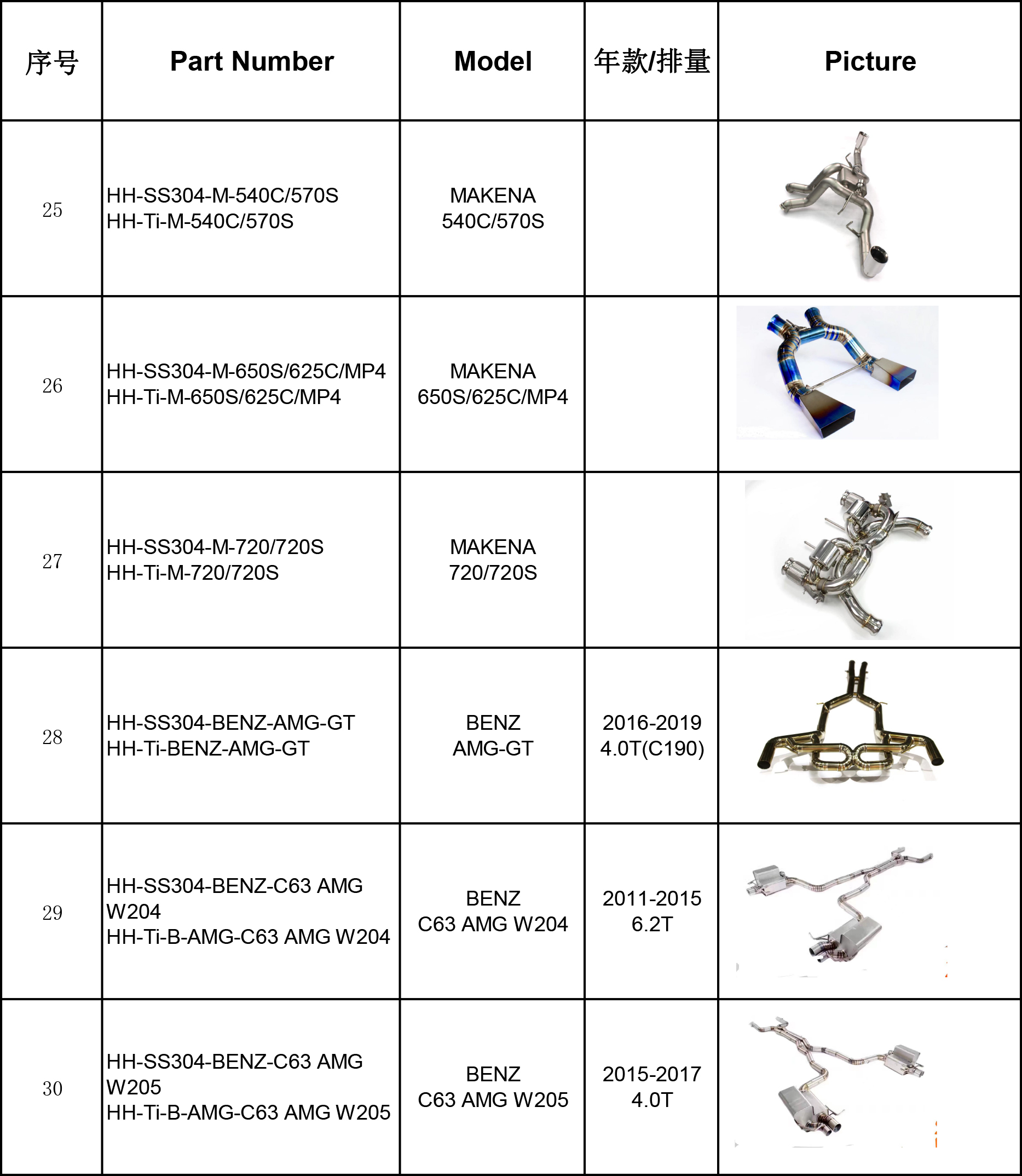 | 序号 | Part Number | Model | 年款/排量 | Picture |
|---|---|---|---|---|
| 25 | HH-SS304-M-540C/570S HH-Ti-M-540C/570S | MAKENA 540C/570S | | |
| 26 | HH-SS304-M-650S/625C/MP4 HH-Ti-M-650S/625C/MP4 | MAKENA 650S/625C/MP4 | | |
| 27 | HH-SS304-M-720/720S HH-Ti-M-720/720S | MAKENA 720/720S | | |
| 28 | HH-SS304-BENZ-AMG-GT HH-Ti-BENZ-AMG-GT | BENZ AMG-GT | 2016-2019 4.0T(C190) | |
| 29 | HH-SS304-BENZ-C63 AMG W204 HH-Ti-B-AMG-C63 AMG W204 | BENZ C63 AMG W204 | 2011-2015 6.2T | |
| 30 | HH-SS304-BENZ-C63 AMG W205 HH-Ti-B-AMG-C63 AMG W205 | BENZ C63 AMG W205 | 2015-2017 4.0T | |